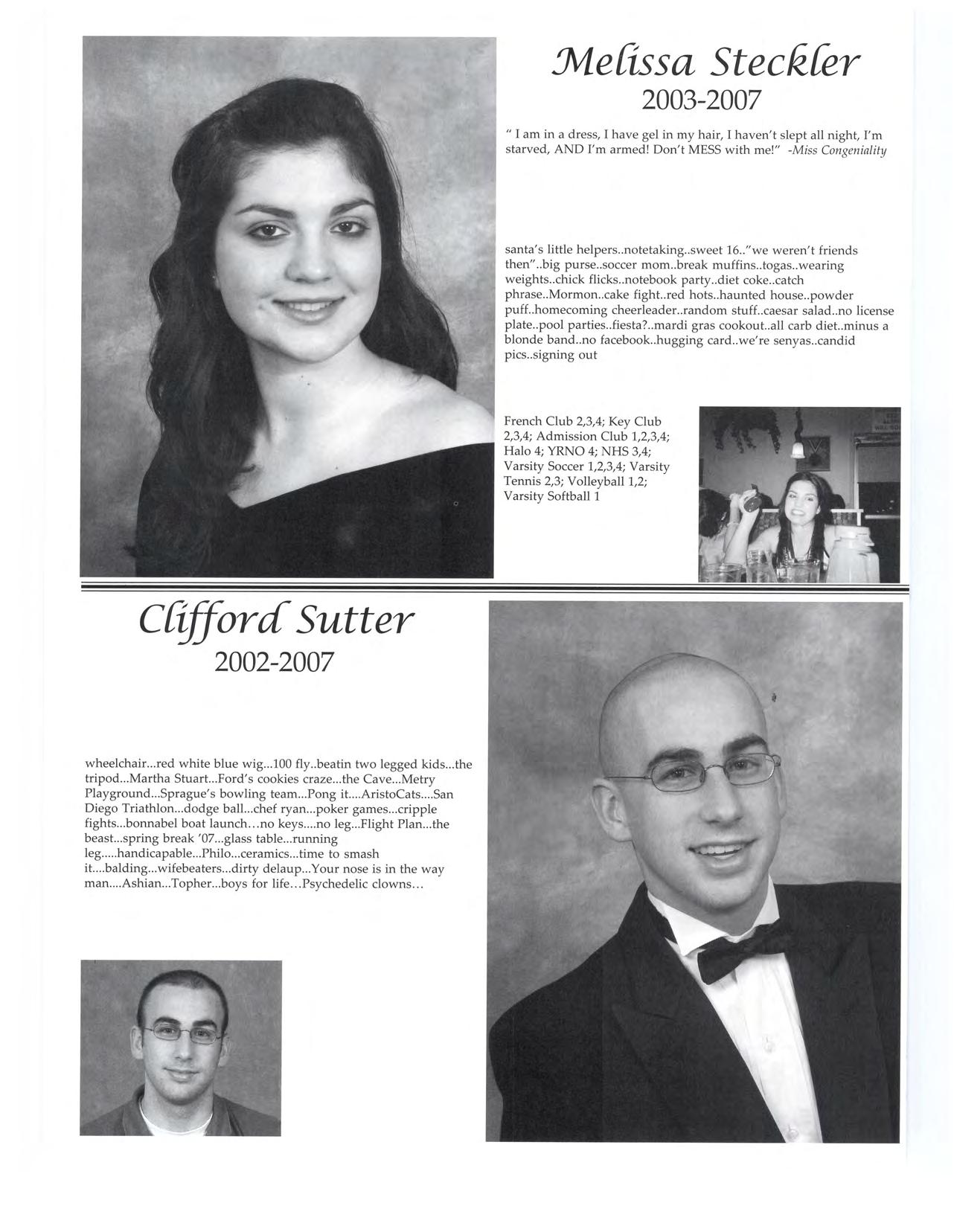 Melissa Steckler
2003-2007

" I am in a dress, I have gel in my hair, I haven't slept all night, I'm starved, AND I'm armed! Don't MESS with me!" -Miss Congeniality

santa's little helpers..notetaking..sweet 16.."we weren't friends then"..big purse..soccer mom..break muffins..togas..wearing weights..chick flicks..notebook party..diet coke..catch phrase..Mormon..cake fight..red hots..haunted house..powder puff..homecoming cheerleader..random stuff..caesar salad..no license plate..pool parties..fiesta?..mardi gras cookout..all carb diet..minus a blonde band..no facebook..hugging card..we're senyas..candid pics..signing out

French Club 2,3,4; Key Club 2,3,4; Admission Club 1,2,3,4; Halo 4; YRNO 4; NHS 3,4; Varsity Soccer 1,2,3,4; Varsity Tennis 2,3; Volleyball 1,2; Varsity Softball 1

Clifford Sutter
2002-2007

wheelchair...red white blue wig...100 fly..beatin two legged kids...the tripod...Martha Stuart...Ford's cookies craze...the Cave...Metry Playground...Sprague's bowling team...Pong it....AristoCats....San Diego Triathlon...dodge ball...chef ryan...poker games...cripple fights...bonnabel boat launch…no keys....no leg...Flight Plan...the beast...spring break '07...glass table...running leg.....handicapable...Philo...ceramics...time to smash it....balding...wifebeaters...dirty delaup...Your nose is in the way man....Ashian...Topher...boys for life…Psychedelic clowns…